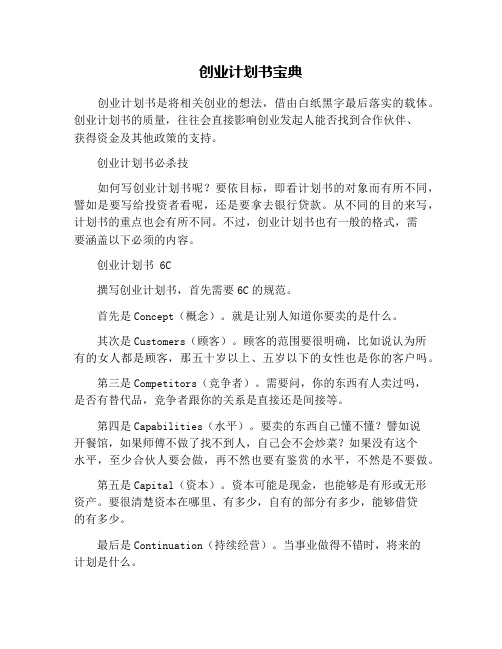 创业计划书宝典

创业计划书是将相关创业的想法，借由白纸黑字最后落实的载体。创业计划书的质量，往往会直接影响创业发起人能否找到合作伙伴、获得资金及其他政策的支持。

创业计划书必杀技

如何写创业计划书呢？要依目标，即看计划书的对象而有所不同，譬如是要写给投资者看呢，还是要拿去银行贷款。从不同的目的来写，计划书的重点也会有所不同。不过，创业计划书也有一般的格式，需要涵盖以下必须的内容。

创业计划书 6C

撰写创业计划书，首先需要 6C 的规范。

首先是 Concept（概念）。就是让别人知道你要卖的是什么。

其次是 Customers（顾客）。顾客的范围要很明确，比如说认为所有的女人都是顾客，那五十岁以上、五岁以下的女性也是你的客户吗。

第三是 Competitors（竞争者）。需要问，你的东西有人卖过吗，是否有替代品，竞争者跟你的关系是直接还是间接等。

第四是 Capabilities（水平）。要卖的东西自己懂不懂？譬如说开餐馆，如果师傅不做了找不到人，自己会不会炒菜？如果没有这个水平，至少合伙人要会做，再不然也要有鉴赏的水平，不然是不要做。

第五是 Capital（资本）。资本可能是现金，也能够是有形或无形资产。要很清楚资本在哪里、有多少，自有的部分有多少，能够借贷的有多少。

最后是 Continuation（持续经营）。当事业做得不错时，将来的计划是什么。